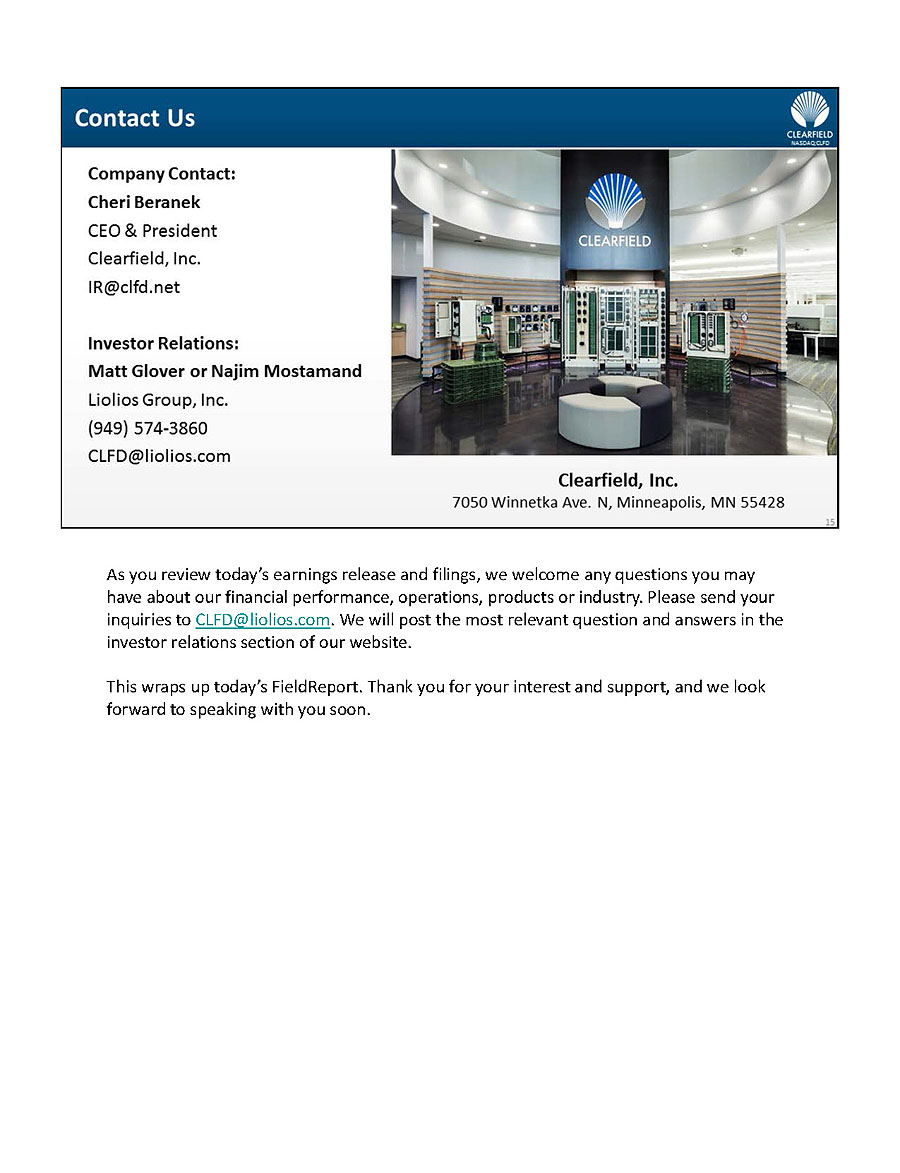 Contact Us

CLEARFIELD
NASDAQ:CLFD

Company Contact:
Cheri Beranek
CEO & President
Clearfield, Inc.
IR@clfd.net

Investor Relations:
Matt Glover or Najim Mostamand
Liolios Group, Inc.
(949) 574-3860
CLFD@liolios.com

CLEARFIELD

Clearfield, Inc.
7050 Winnetka Ave. N, Minneapolis, MN 55428

15

As you review today's earnings release and filings, we welcome any questions you may have about our financial performance, operations, products or industry. Please send your inquiries to CLFD@liolios.com. We will post the most relevant question and answers in the investor relations section of our website.

This wraps up today's FieldReport. Thank you for your interest and support, and we look forward to speaking with you soon.